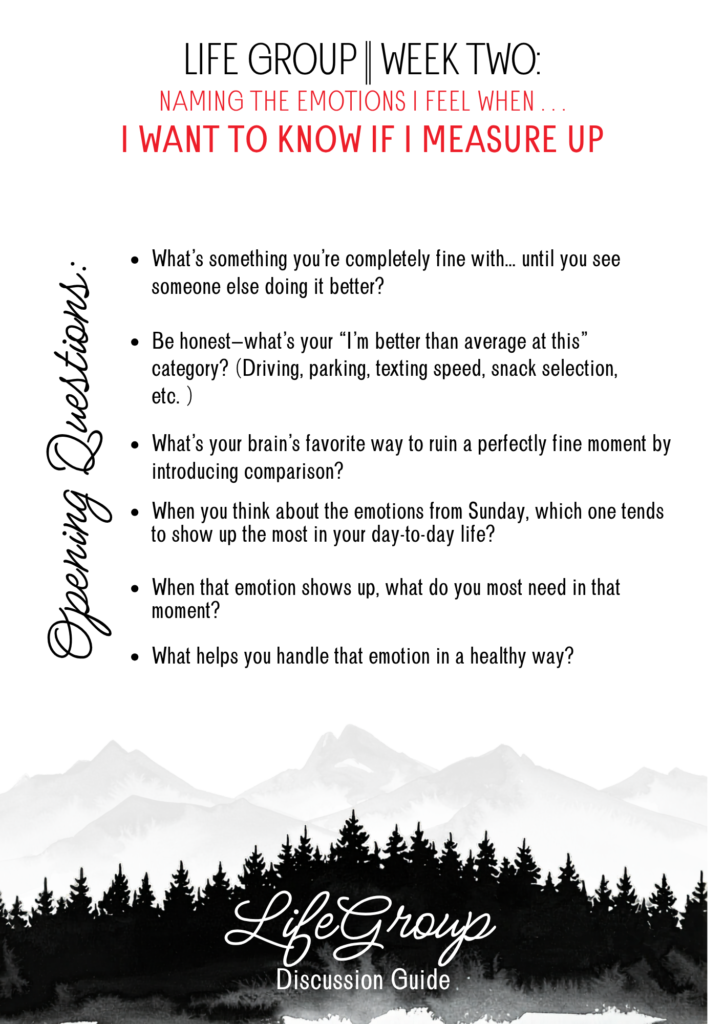 LIFE GROUP || WEEK TWO:
NAMING THE EMOTIONS I FEEL WHEN . . .
I WANT TO KNOW IF I MEASURE UP

Opening Questions:

• What's something you're completely fine with... until you see someone else doing it better?

• Be honest—what's your "I'm better than average at this" category? (Driving, parking, texting speed, snack selection, etc. )

• What's your brain's favorite way to ruin a perfectly fine moment by introducing comparison?

• When you think about the emotions from Sunday, which one tends to show up the most in your day-to-day life?

• When that emotion shows up, what do you most need in that moment?

• What helps you handle that emotion in a healthy way?

LifeGroup
Discussion Guide